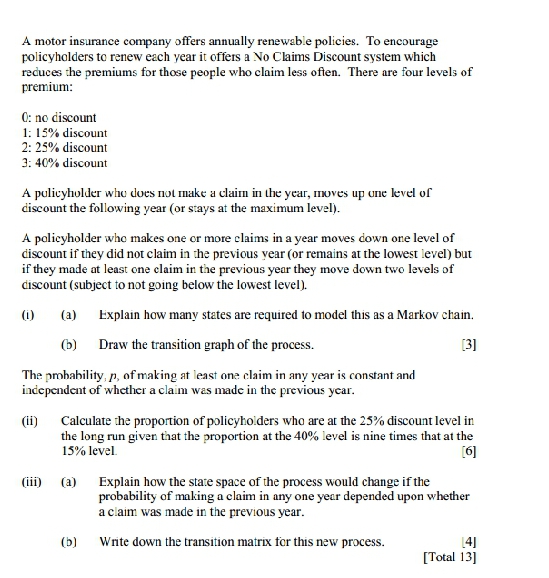 A motor insurance company offers annually renewable policies. To encourage policyholders to renew each year it offers a No Claims Discount system which reduces the premiums for those people who claim less often. There are four levels of premium:

0: no discount
1: 15% discount
2: 25% discount
3: 40% discount

A policyholder who does not make a claim in the year, moves up one level of discount the following year (or stays at the maximum level).

A policyholder who makes one or more claims in a year moves down one level of discount if they did not claim in the previous year (or remains at the lowest level) but if they made at least one claim in the previous year they move down two levels of discount (subject to not going below the lowest level).

(i) (a) Explain how many states are required to model this as a Markov chain.

(b) Draw the transition graph of the process. [3]

The probability, $p$, of making at least one claim in any year is constant and independent of whether a claim was made in the previous year.

(ii) Calculate the proportion of policyholders who are at the 25% discount level in the long run given that the proportion at the 40% level is nine times that at the 15% level. [6]

(iii) (a) Explain how the state space of the process would change if the probability of making a claim in any one year depended upon whether a claim was made in the previous year.

(b) Write down the transition matrix for this new process. [4]
[Total 13]